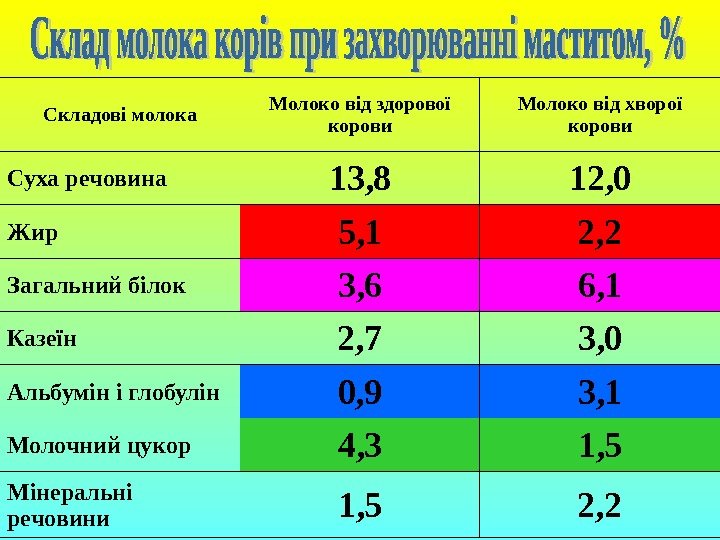 Склад молока корів при захворюванні маститом, %

| Складові молока | Молоко від здорової корови | Молоко від хворої корови |
|---|---|---|
| Суха речовина | 13,8 | 12,0 |
| Жир | 5,1 | 2,2 |
| Загальний білок | 3,6 | 6,1 |
| Казеїн | 2,7 | 3,0 |
| Альбумін і глобулін | 0,9 | 3,1 |
| Молочний цукор | 4,3 | 1,5 |
| Мінеральні речовини | 1,5 | 2,2 |